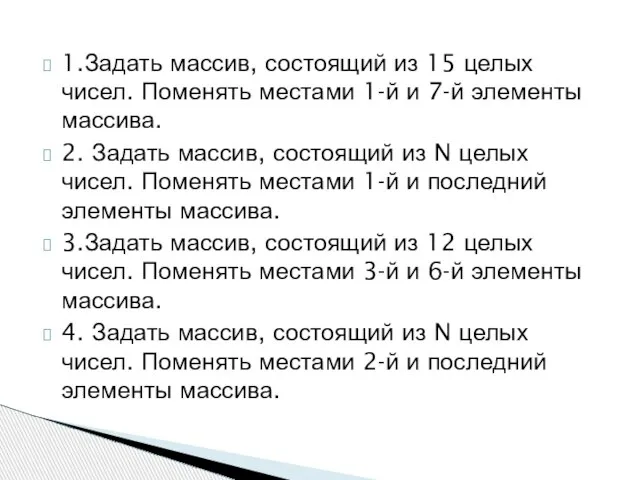 1.Задать массив, состоящий из 15 целых чисел. Поменять местами 1-й и 7-й элементы массива.

2. Задать массив, состоящий из N целых чисел. Поменять местами 1-й и последний элементы массива.

3.Задать массив, состоящий из 12 целых чисел. Поменять местами 3-й и 6-й элементы массива.

4. Задать массив, состоящий из N целых чисел. Поменять местами 2-й и последний элементы массива.